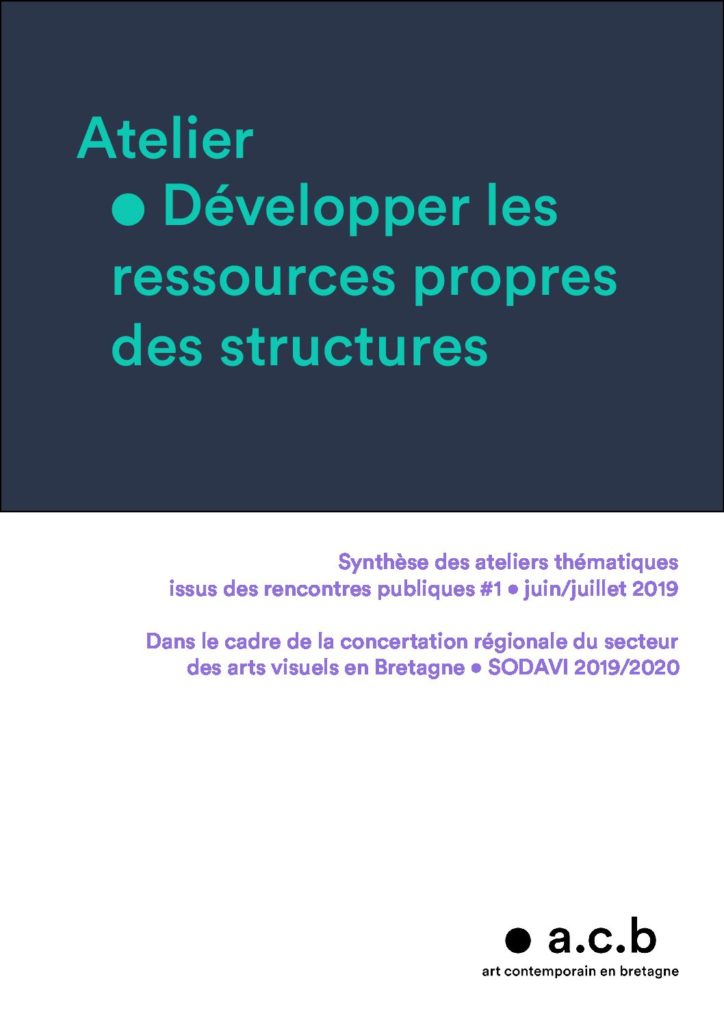 Atelier
● Développer les ressources propres des structures

Synthèse des ateliers thématiques issus des rencontres publiques #1 ● juin/juillet 2019

Dans le cadre de la concertation régionale du secteur des arts visuels en Bretagne ● SODAVI 2019/2020

● a.c.b
art contemporain en bretagne